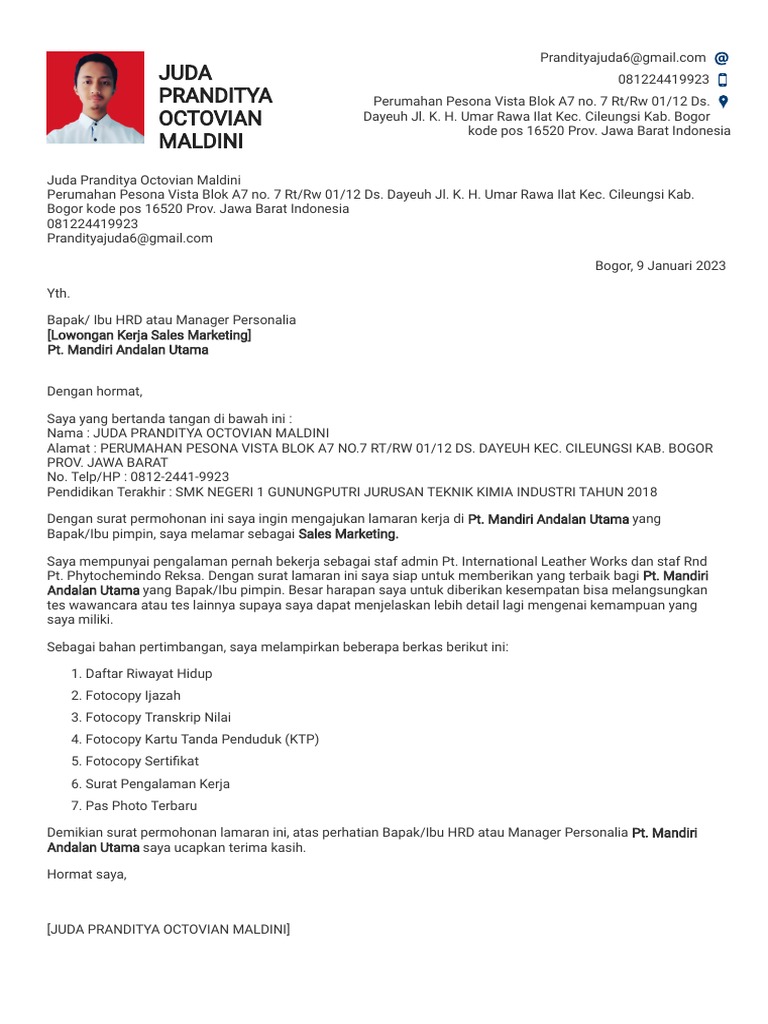 JUDA PRANDITYA OCTOVIAN MALDINI

Prandityajuda6@gmail.com
081224419923
Perumahan Pesona Vista Blok A7 no. 7 Rt/Rw 01/12 Ds. Dayeuh Jl. K. H. Umar Rawa Ilat Kec. Cileungsi Kab. Bogor kode pos 16520 Prov. Jawa Barat Indonesia

Juda Pranditya Octovian Maldini
Perumahan Pesona Vista Blok A7 no. 7 Rt/Rw 01/12 Ds. Dayeuh Jl. K. H. Umar Rawa Ilat Kec. Cileungsi Kab. Bogor kode pos 16520 Prov. Jawa Barat Indonesia
081224419923
Prandityajuda6@gmail.com

Bogor, 9 Januari 2023

Yth.

Bapak/ Ibu HRD atau Manager Personalia
[Lowongan Kerja Sales Marketing]
Pt. Mandiri Andalan Utama

Dengan hormat,

Saya yang bertanda tangan di bawah ini :
Nama : JUDA PRANDITYA OCTOVIAN MALDINI
Alamat : PERUMAHAN PESONA VISTA BLOK A7 NO.7 RT/RW 01/12 DS. DAYEUH KEC. CILEUNGSI KAB. BOGOR PROV. JAWA BARAT
No. Telp/HP : 0812-2441-9923
Pendidikan Terakhir : SMK NEGERI 1 GUNUNGPUTRI JURUSAN TEKNIK KIMIA INDUSTRI TAHUN 2018

Dengan surat permohonan ini saya ingin mengajukan lamaran kerja di Pt. Mandiri Andalan Utama yang Bapak/Ibu pimpin, saya melamar sebagai Sales Marketing.

Saya mempunyai pengalaman pernah bekerja sebagai staf admin Pt. International Leather Works dan staf Rnd Pt. Phytochemindo Reksa. Dengan surat lamaran ini saya siap untuk memberikan yang terbaik bagi Pt. Mandiri Andalan Utama yang Bapak/Ibu pimpin. Besar harapan saya untuk diberikan kesempatan bisa melangsungkan tes wawancara atau tes lainnya supaya saya dapat menjelaskan lebih detail lagi mengenai kemampuan yang saya miliki.

Sebagai bahan pertimbangan, saya melampirkan beberapa berkas berikut ini:

1. Daftar Riwayat Hidup
2. Fotocopy Ijazah
3. Fotocopy Transkrip Nilai
4. Fotocopy Kartu Tanda Penduduk (KTP)
5. Fotocopy Sertifikat
6. Surat Pengalaman Kerja
7. Pas Photo Terbaru

Demikian surat permohonan lamaran ini, atas perhatian Bapak/Ibu HRD atau Manager Personalia Pt. Mandiri Andalan Utama saya ucapkan terima kasih.

Hormat saya,

[JUDA PRANDITYA OCTOVIAN MALDINI]